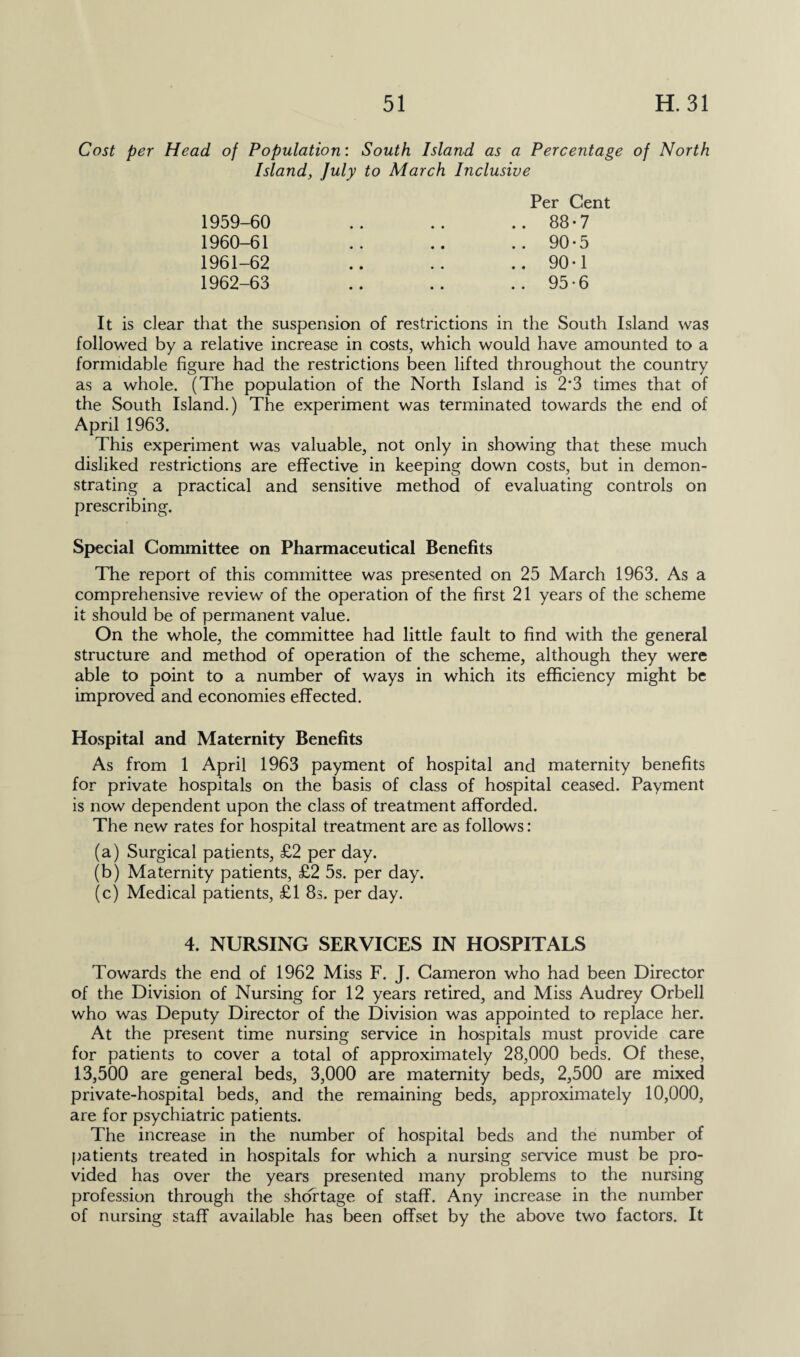 51 H. 31

Cost per Head of Population: South Island as a Percentage of North Island, July to March Inclusive

| | Per Cent |
|---|---|
| 1959–60 .. .. .. | 88·7 |
| 1960–61 .. .. .. | 90·5 |
| 1961–62 .. .. .. | 90·1 |
| 1962–63 .. .. .. | 95·6 |

It is clear that the suspension of restrictions in the South Island was followed by a relative increase in costs, which would have amounted to a formidable figure had the restrictions been lifted throughout the country as a whole. (The population of the North Island is 2·3 times that of the South Island.) The experiment was terminated towards the end of April 1963.

This experiment was valuable, not only in showing that these much disliked restrictions are effective in keeping down costs, but in demonstrating a practical and sensitive method of evaluating controls on prescribing.

Special Committee on Pharmaceutical Benefits

The report of this committee was presented on 25 March 1963. As a comprehensive review of the operation of the first 21 years of the scheme it should be of permanent value.

On the whole, the committee had little fault to find with the general structure and method of operation of the scheme, although they were able to point to a number of ways in which its efficiency might be improved and economies effected.

Hospital and Maternity Benefits

As from 1 April 1963 payment of hospital and maternity benefits for private hospitals on the basis of class of hospital ceased. Payment is now dependent upon the class of treatment afforded.

The new rates for hospital treatment are as follows:

(a) Surgical patients, £2 per day.
(b) Maternity patients, £2 5s. per day.
(c) Medical patients, £1 8s. per day.

4. NURSING SERVICES IN HOSPITALS

Towards the end of 1962 Miss F. J. Cameron who had been Director of the Division of Nursing for 12 years retired, and Miss Audrey Orbell who was Deputy Director of the Division was appointed to replace her.

At the present time nursing service in hospitals must provide care for patients to cover a total of approximately 28,000 beds. Of these, 13,500 are general beds, 3,000 are maternity beds, 2,500 are mixed private-hospital beds, and the remaining beds, approximately 10,000, are for psychiatric patients.

The increase in the number of hospital beds and the number of patients treated in hospitals for which a nursing service must be provided has over the years presented many problems to the nursing profession through the shortage of staff. Any increase in the number of nursing staff available has been offset by the above two factors. It